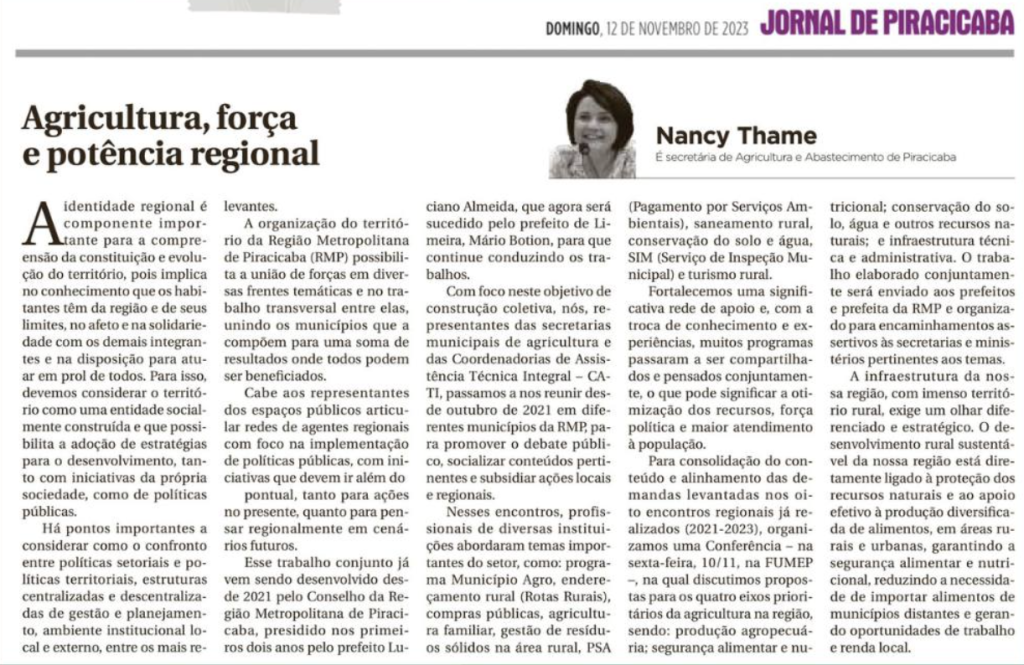 DOMINGO, 12 DE NOVEMBRO DE 2023 JORNAL DE PIRACICABA

Agricultura, força e potência regional

Nancy Thame
É secretária de Agricultura e Abastecimento de Piracicaba

A identidade regional é componente importante para a compreensão da constituição e evolução do território, pois implica no conhecimento que os habitantes têm da região e de seus limites, no afeto e na solidariedade com os demais integrantes e na disposição para atuar em prol de todos. Para isso, devemos considerar o território como uma entidade socialmente construída e que possibilita a adoção de estratégias para o desenvolvimento, tanto com iniciativas da própria sociedade, como de políticas públicas.

Há pontos importantes a considerar como o confronto entre políticas setoriais e políticas territoriais, estruturas centralizadas e descentralizadas de gestão e planejamento, ambiente institucional local e externo, entre os mais relevantes.

A organização do território da Região Metropolitana de Piracicaba (RMP) possibilita a união de forças em diversas frentes temáticas e no trabalho transversal entre elas, unindo os municípios que a compõem para uma soma de resultados onde todos podem ser beneficiados.

Cabe aos representantes dos espaços públicos articular redes de agentes regionais com foco na implementação de políticas públicas, com iniciativas que devem ir além do pontual, tanto para ações no presente, quanto para pensar regionalmente em cenários futuros.

Esse trabalho conjunto já vem sendo desenvolvido desde 2021 pelo Conselho da Região Metropolitana de Piracicaba, presidido nos primeiros dois anos pelo prefeito Luciano Almeida, que agora será sucedido pelo prefeito de Limeira, Mário Botion, para que continue conduzindo os trabalhos.

Com foco neste objetivo de construção coletiva, nós, representantes das secretarias municipais de agricultura e das Coordenadorias de Assistência Técnica Integral – CATI, passamos a nos reunir desde outubro de 2021 em diferentes municípios da RMP, para promover o debate público, socializar conteúdos pertinentes e subsidiar ações locais e regionais.

Nesses encontros, profissionais de diversas instituições abordaram temas importantes do setor, como: programa Município Agro, endereçamento rural (Rotas Rurais), compras públicas, agricultura familiar, gestão de resíduos sólidos na área rural, PSA (Pagamento por Serviços Ambientais), saneamento rural, conservação do solo e água, SIM (Serviço de Inspeção Municipal) e turismo rural.

Fortalecemos uma significativa rede de apoio e, com a troca de conhecimento e experiências, muitos programas passaram a ser compartilhados e pensados conjuntamente, o que pode significar a otimização dos recursos, força política e maior atendimento à população.

Para consolidação do conteúdo e alinhamento das demandas levantadas nos oito encontros regionais já realizados (2021-2023), organizamos uma Conferência – na sexta-feira, 10/11, na FUMEP –, na qual discutimos propostas para os quatro eixos prioritários da agricultura na região, sendo: produção agropecuária; segurança alimentar e nutricional; conservação do solo, água e outros recursos naturais; e infraestrutura técnica e administrativa. O trabalho elaborado conjuntamente será enviado aos prefeitos e prefeita da RMP e organizado para encaminhamentos assertivos às secretarias e ministérios pertinentes aos temas.

A infraestrutura da nossa região, com imenso território rural, exige um olhar diferenciado e estratégico. O desenvolvimento rural sustentável da nossa região está diretamente ligado à proteção dos recursos naturais e ao apoio efetivo à produção diversificada de alimentos, em áreas rurais e urbanas, garantindo a segurança alimentar e nutricional, reduzindo a necessidade de importar alimentos de municípios distantes e gerando oportunidades de trabalho e renda local.